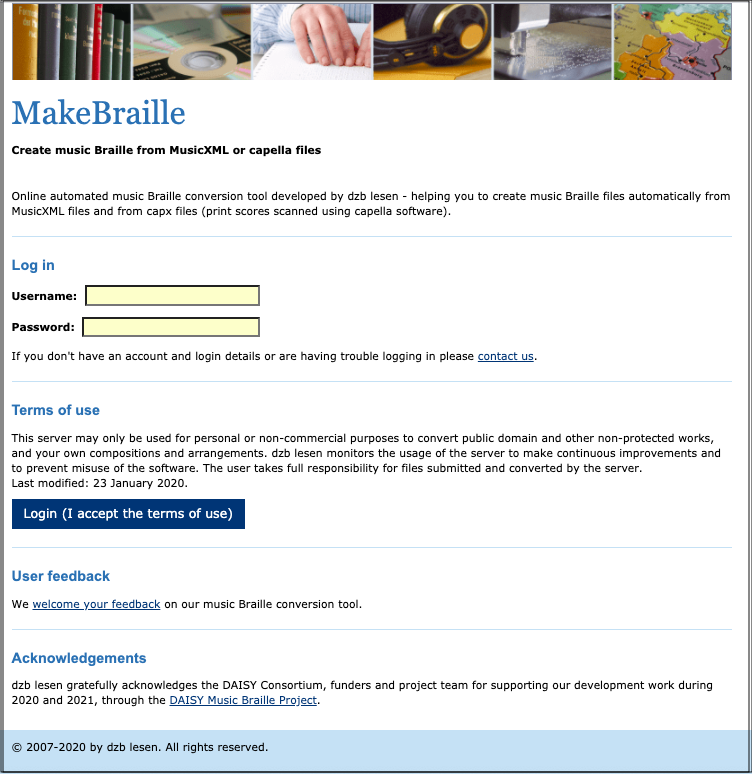 MakeBraille

Create music Braille from MusicXML or capella files

Online automated music Braille conversion tool developed by dzb lesen - helping you to create music Braille files automatically from MusicXML files and from capx files (print scores scanned using capella software).

Log in

Username:

Password:

If you don't have an account and login details or are having trouble logging in please contact us.

Terms of use

This server may only be used for personal or non-commercial purposes to convert public domain and other non-protected works, and your own compositions and arrangements. dzb lesen monitors the usage of the server to make continuous improvements and to prevent misuse of the software. The user takes full responsibility for files submitted and converted by the server.
Last modified: 23 January 2020.

Login (I accept the terms of use)

User feedback

We welcome your feedback on our music Braille conversion tool.

Acknowledgements

dzb lesen gratefully acknowledges the DAISY Consortium, funders and project team for supporting our development work during 2020 and 2021, through the DAISY Music Braille Project.

© 2007-2020 by dzb lesen. All rights reserved.